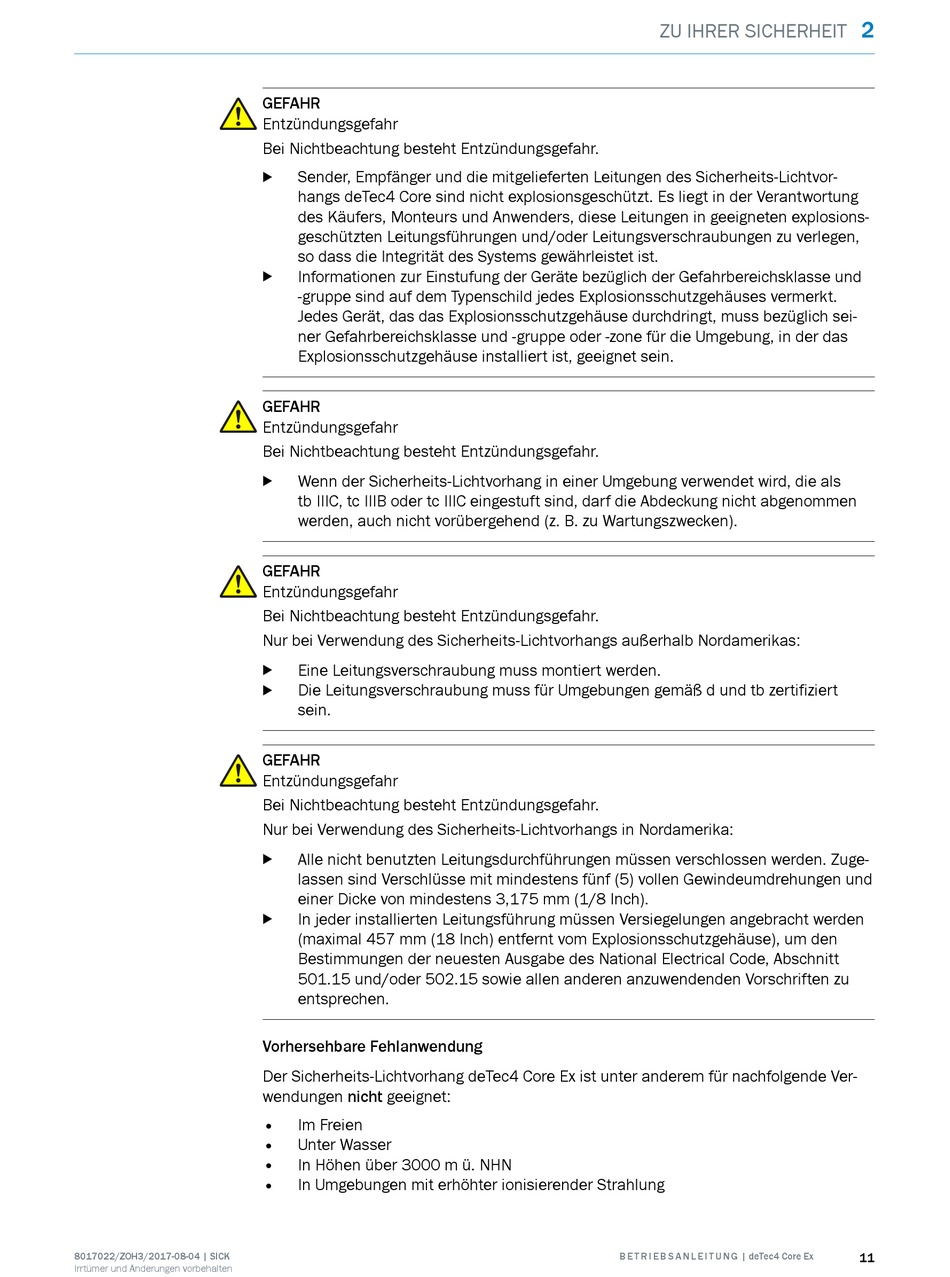 ZU IHRER SICHERHEIT 2

GEFAHR
Entzündungsgefahr
Bei Nichtbeachtung besteht Entzündungsgefahr.

▶ Sender, Empfänger und die mitgelieferten Leitungen des Sicherheits-Lichtvorhangs deTec4 Core sind nicht explosionsgeschützt. Es liegt in der Verantwortung des Käufers, Monteurs und Anwenders, diese Leitungen in geeigneten explosionsgeschützten Leitungsführungen und/oder Leitungsverschraubungen zu verlegen, so dass die Integrität des Systems gewährleistet ist.
▶ Informationen zur Einstufung der Geräte bezüglich der Gefahrbereichsklasse und -gruppe sind auf dem Typenschild jedes Explosionsschutzgehäuses vermerkt. Jedes Gerät, das das Explosionsschutzgehäuse durchdringt, muss bezüglich seiner Gefahrbereichsklasse und -gruppe oder -zone für die Umgebung, in der das Explosionsschutzgehäuse installiert ist, geeignet sein.

GEFAHR
Entzündungsgefahr
Bei Nichtbeachtung besteht Entzündungsgefahr.

▶ Wenn der Sicherheits-Lichtvorhang in einer Umgebung verwendet wird, die als tb IIIC, tc IIIB oder tc IIIC eingestuft sind, darf die Abdeckung nicht abgenommen werden, auch nicht vorübergehend (z. B. zu Wartungszwecken).

GEFAHR
Entzündungsgefahr
Bei Nichtbeachtung besteht Entzündungsgefahr.
Nur bei Verwendung des Sicherheits-Lichtvorhangs außerhalb Nordamerikas:

▶ Eine Leitungsverschraubung muss montiert werden.
▶ Die Leitungsverschraubung muss für Umgebungen gemäß d und tb zertifiziert sein.

GEFAHR
Entzündungsgefahr
Bei Nichtbeachtung besteht Entzündungsgefahr.
Nur bei Verwendung des Sicherheits-Lichtvorhangs in Nordamerika:

▶ Alle nicht benutzten Leitungsdurchführungen müssen verschlossen werden. Zugelassen sind Verschlüsse mit mindestens fünf (5) vollen Gewindeumdrehungen und einer Dicke von mindestens 3,175 mm (1/8 Inch).
▶ In jeder installierten Leitungsführung müssen Versiegelungen angebracht werden (maximal 457 mm (18 Inch) entfernt vom Explosionsschutzgehäuse), um den Bestimmungen der neuesten Ausgabe des National Electrical Code, Abschnitt 501.15 und/oder 502.15 sowie allen anderen anzuwendenden Vorschriften zu entsprechen.

Vorhersehbare Fehlanwendung

Der Sicherheits-Lichtvorhang deTec4 Core Ex ist unter anderem für nachfolgende Verwendungen nicht geeignet:

• Im Freien
• Unter Wasser
• In Höhen über 3000 m ü. NHN
• In Umgebungen mit erhöhter ionisierender Strahlung

8017022/ZOH3/2017-08-04 | SICK
Irrtümer und Änderungen vorbehalten

BETRIEBSANLEITUNG | deTec4 Core Ex

11